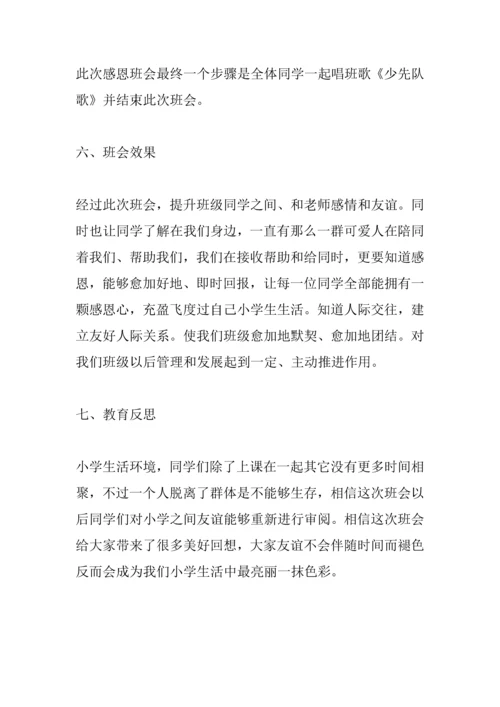 此次感恩班会最终一个步骤是全体同学一起唱班歌《少先队歌》并结束此次班会。

六、班会效果

经过此次班会，提升班级同学之间、和老师感情和友谊。同时也让同学了解在我们身边，一直有那么一群可爱人在陪同着我们、帮助我们，我们在接收帮助和给同时，更要知道感恩，能够愈加好地、即时回报，让每一位同学全部能拥有一颗感恩心，充盈飞度过自己小学生生活。知道人际交往，建立友好人际关系。使我们班级愈加地默契、愈加地团结。对我们班级以后管理和发展起到一定、主动推进作用。

七、教育反思

小学生活环境，同学们除了上课在一起其它没有更多时间相聚，不过一个人脱离了群体是不能够生存，相信这次班会以后同学们对小学之间友谊能够重新进行审阅。相信这次班会给大家带来了很多美好回想，大家友谊不会伴随时间而褪色反而会成为我们小学生活中最亮丽一抹色彩。